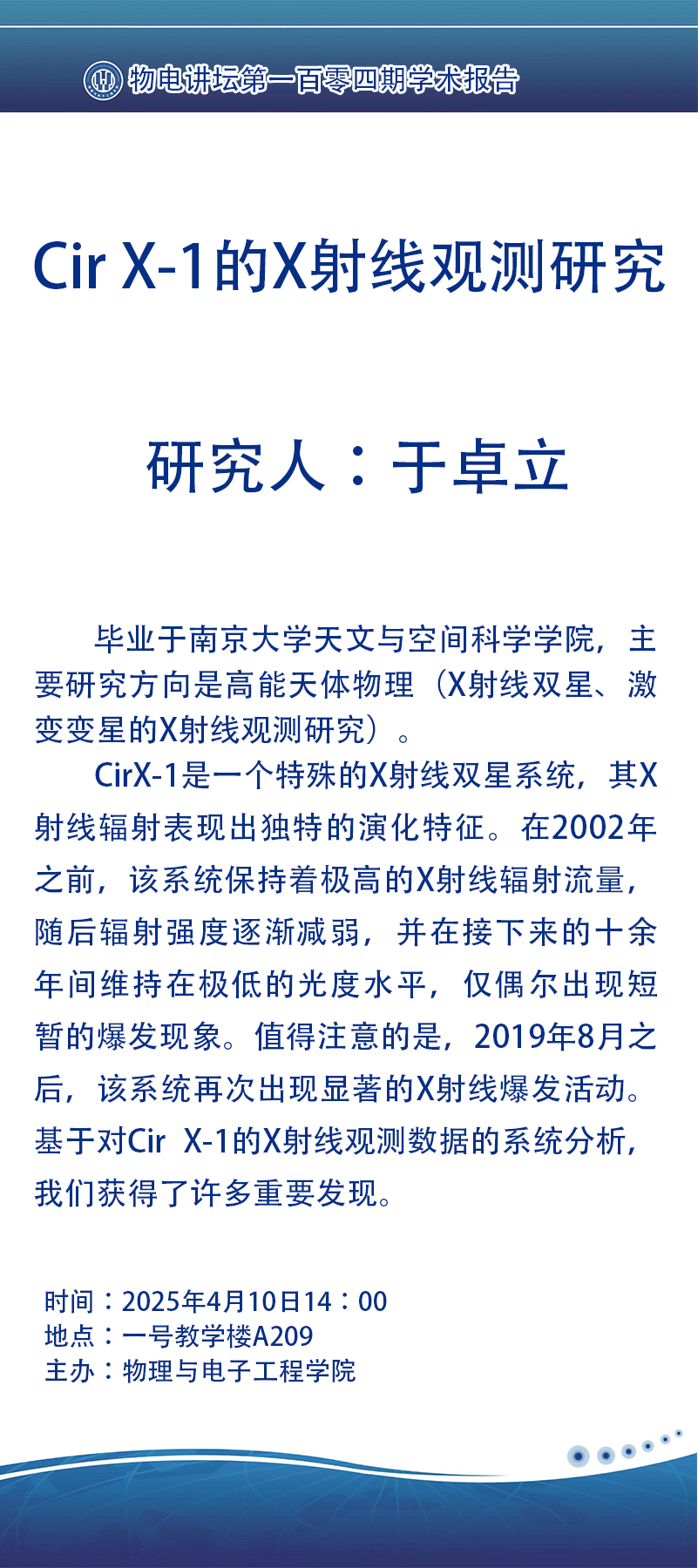 物电讲坛第一百零四期学术报告

Cir X-1的X射线观测研究

研究人：于卓立

毕业于南京大学天文与空间科学学院，主要研究方向是高能天体物理（X射线双星、激变变星的X射线观测研究）。

CirX-1是一个特殊的X射线双星系统，其X射线辐射表现出独特的演化特征。在2002年之前，该系统保持着极高的X射线辐射流量，随后辐射强度逐渐减弱，并在接下来的十余年间维持在极低的光度水平，仅偶尔出现短暂的爆发现象。值得注意的是，2019年8月之后，该系统再次出现显著的X射线爆发活动。基于对Cir X-1的X射线观测数据的系统分析，我们获得了许多重要发现。

时间：2025年4月10日14：00
地点：一号教学楼A209
主办：物理与电子工程学院